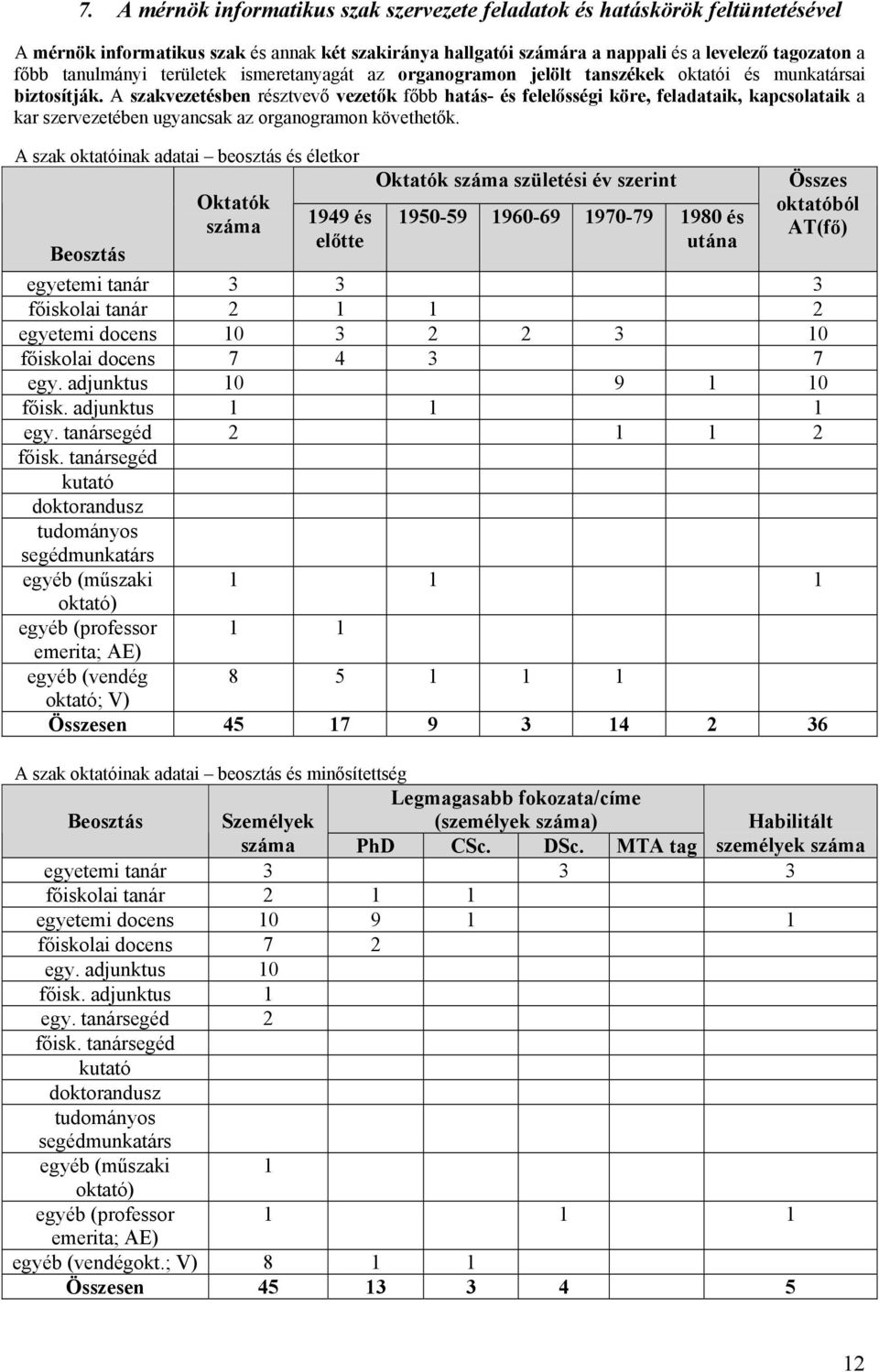 7. A mérnök informatikus szak szervezete feladatok és hatáskörök feltüntetésével

A mérnök informatikus szak és annak két szakiránya hallgatói számára a nappali és a levelező tagozaton a főbb tanulmányi területek ismeretanyagát az organogramon jelölt tanszékek oktatói és munkatársai biztosítják. A szakvezetésben résztvevő vezetők főbb hatás- és felelősségi köre, feladataik, kapcsolataik a kar szervezetében ugyancsak az organogramon követhetők.

A szak oktatóinak adatai – beosztás és életkor

| Beosztás | Oktatók száma | Oktatók száma születési év szerint: 1949 és előtte | 1950-59 | 1960-69 | 1970-79 | 1980 és utána | Összes oktatóból AT(fő) |
|---|---|---|---|---|---|---|---|
| egyetemi tanár | 3 | 3 | | | | | 3 |
| főiskolai tanár | 2 | 1 | 1 | | | | 2 |
| egyetemi docens | 10 | 3 | 2 | 2 | 3 | | 10 |
| főiskolai docens | 7 | 4 | 3 | | | | 7 |
| egy. adjunktus | 10 | | | | 9 | 1 | 10 |
| főisk. adjunktus | 1 | | 1 | | | | 1 |
| egy. tanársegéd | 2 | | | | 1 | 1 | 2 |
| főisk. tanársegéd | | | | | | | |
| kutató | | | | | | | |
| doktorandusz | | | | | | | |
| tudományos segédmunkatárs | | | | | | | |
| egyéb (műszaki oktató) | 1 | | 1 | | | | 1 |
| egyéb (professor emerita; AE) | 1 | 1 | | | | | |
| egyéb (vendég oktató; V) | 8 | 5 | 1 | 1 | 1 | | |
| Összesen | 45 | 17 | 9 | 3 | 14 | 2 | 36 |

A szak oktatóinak adatai – beosztás és minősítettség

| Beosztás | Személyek száma | Legmagasabb fokozata/címe (személyek száma): PhD | CSc. | DSc. | MTA tag | Habilitált személyek száma |
|---|---|---|---|---|---|---|
| egyetemi tanár | 3 | | | 3 | | 3 |
| főiskolai tanár | 2 | 1 | 1 | | | |
| egyetemi docens | 10 | 9 | 1 | | | 1 |
| főiskolai docens | 7 | 2 | | | | |
| egy. adjunktus | 10 | | | | | |
| főisk. adjunktus | 1 | | | | | |
| egy. tanársegéd | 2 | | | | | |
| főisk. tanársegéd | | | | | | |
| kutató | | | | | | |
| doktorandusz | | | | | | |
| tudományos segédmunkatárs | | | | | | |
| egyéb (műszaki oktató) | 1 | | | | | |
| egyéb (professor emerita; AE) | 1 | | | 1 | | 1 |
| egyéb (vendégokt.; V) | 8 | 1 | 1 | | | |
| Összesen | 45 | 13 | 3 | 4 | | 5 |

12